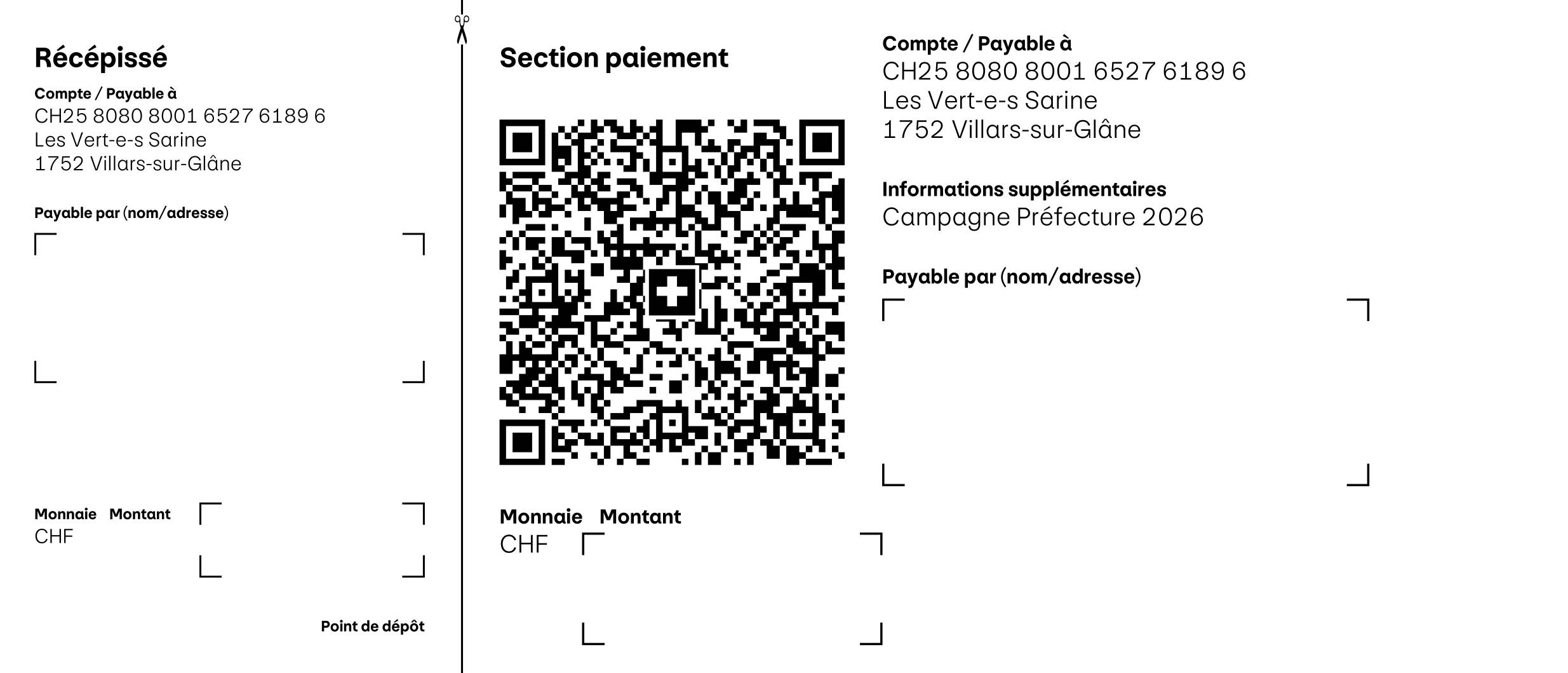 Récépissé

Compte / Payable à
CH25 8080 8001 6527 6189 6
Les Vert-e-s Sarine
1752 Villars-sur-Glâne

Payable par (nom/adresse)

Monnaie Montant
CHF

Point de dépôt

Section paiement

Monnaie Montant
CHF

Compte / Payable à
CH25 8080 8001 6527 6189 6
Les Vert-e-s Sarine
1752 Villars-sur-Glâne

Informations supplémentaires
Campagne Préfecture 2026

Payable par (nom/adresse)